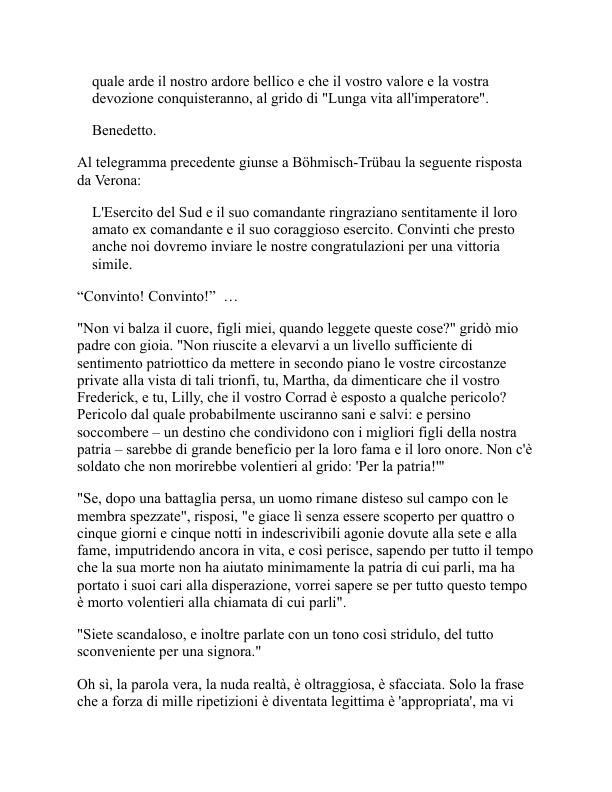 quale arde il nostro ardore bellico e che il vostro valore e la vostra devozione conquisteranno, al grido di "Lunga vita all'imperatore".

Benedetto.

Al telegramma precedente giunse a Böhmisch-Trübau la seguente risposta da Verona:

L'Esercito del Sud e il suo comandante ringraziano sentitamente il loro amato ex comandante e il suo coraggioso esercito. Convinti che presto anche noi dovremo inviare le nostre congratulazioni per una vittoria simile.

“Convinto! Convinto!” …

"Non vi balza il cuore, figli miei, quando leggete queste cose?" gridò mio padre con gioia. "Non riuscite a elevarvi a un livello sufficiente di sentimento patriottico da mettere in secondo piano le vostre circostanze private alla vista di tali trionfi, tu, Martha, da dimenticare che il vostro Frederick, e tu, Lilly, che il vostro Corrad è esposto a qualche pericolo? Pericolo dal quale probabilmente usciranno sani e salvi: e persino soccombere – un destino che condividono con i migliori figli della nostra patria – sarebbe di grande beneficio per la loro fama e il loro onore. Non c'è soldato che non morirebbe volentieri al grido: 'Per la patria!'"

"Se, dopo una battaglia persa, un uomo rimane disteso sul campo con le membra spezzate", risposi, "e giace lì senza essere scoperto per quattro o cinque giorni e cinque notti in indescrivibili agonie dovute alla sete e alla fame, imputridendo ancora in vita, e così perisce, sapendo per tutto il tempo che la sua morte non ha aiutato minimamente la patria di cui parli, ma ha portato i suoi cari alla disperazione, vorrei sapere se per tutto questo tempo è morto volentieri alla chiamata di cui parli".

"Siete scandaloso, e inoltre parlate con un tono così stridulo, del tutto sconveniente per una signora."

Oh sì, la parola vera, la nuda realtà, è oltraggiosa, è sfacciata. Solo la frase che a forza di mille ripetizioni è diventata legittima è 'appropriata', ma vi